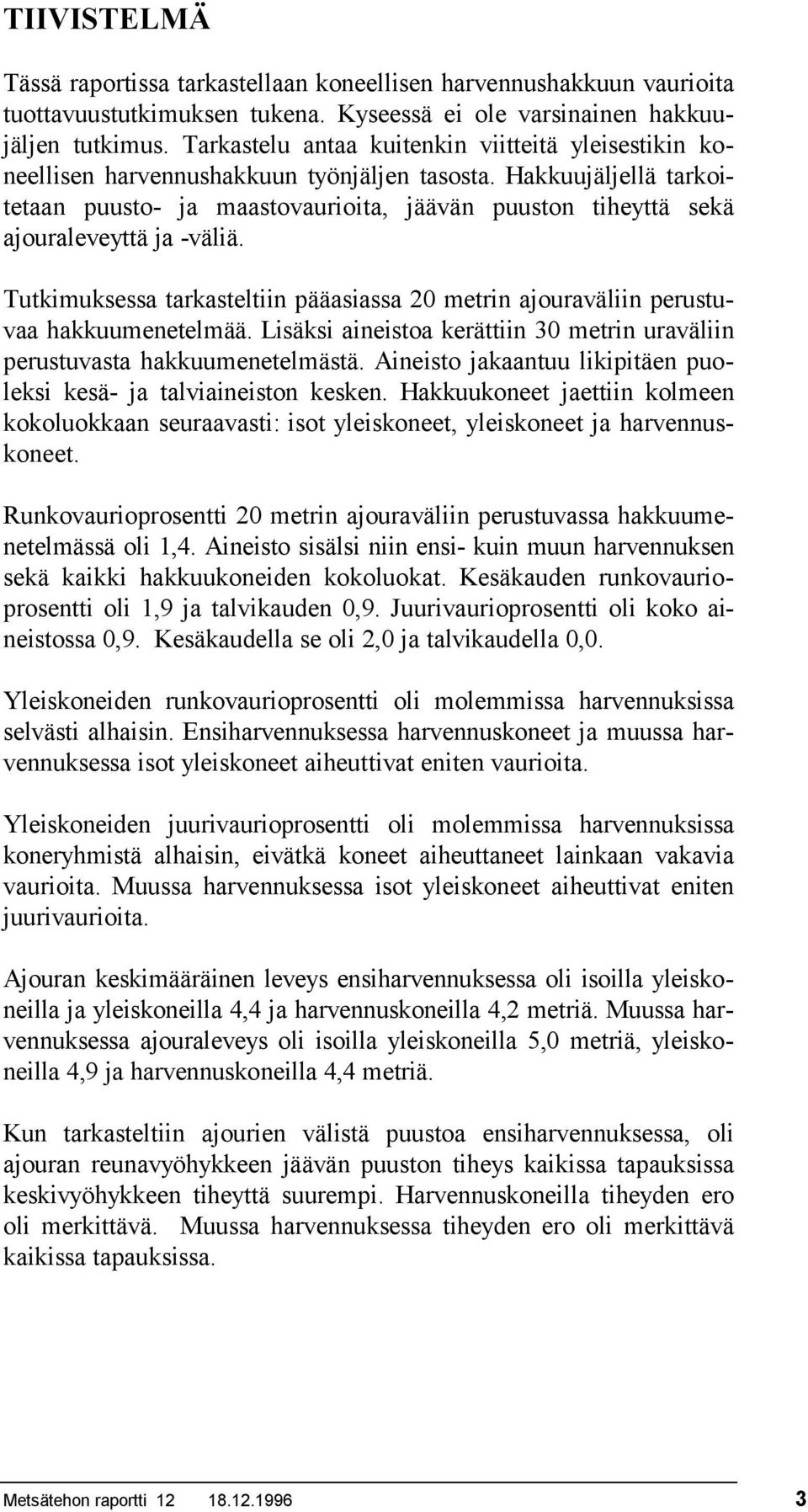 TIIVISTELMÄ

Tässä raportissa tarkastellaan koneellisen harvennushakkuun vaurioita tuottavuustutkimuksen tukena. Kyseessä ei ole varsinainen hakkuujäljen tutkimus. Tarkastelu antaa kuitenkin viitteitä yleisestikin koneellisen harvennushakkuun työnjäljen tasosta. Hakkuujäljellä tarkoitetaan puusto- ja maastovaurioita, jäävän puuston tiheyttä sekä ajouraleveyttä ja -väliä.

Tutkimuksessa tarkasteltiin pääasiassa 20 metrin ajouraväliin perustuvaa hakkuumenetelmää. Lisäksi aineistoa kerättiin 30 metrin uraväliin perustuvasta hakkuumenetelmästä. Aineisto jakaantuu likipitäen puoleksi kesä- ja talviaineiston kesken. Hakkuukoneet jaettiin kolmeen kokoluokkaan seuraavasti: isot yleiskoneet, yleiskoneet ja harvennuskoneet.

Runkovaurioprosentti 20 metrin ajouraväliin perustuvassa hakkuumenetelmässä oli 1,4. Aineisto sisälsi niin ensi- kuin muun harvennuksen sekä kaikki hakkuukoneiden kokoluokat. Kesäkauden runkovaurioprosentti oli 1,9 ja talvikauden 0,9. Juurivaurioprosentti oli koko aineistossa 0,9. Kesäkaudella se oli 2,0 ja talvikaudella 0,0.

Yleiskoneiden runkovaurioprosentti oli molemmissa harvennuksissa selvästi alhaisin. Ensiharvennuksessa harvennuskoneet ja muussa harvennuksessa isot yleiskoneet aiheuttivat eniten vaurioita.

Yleiskoneiden juurivaurioprosentti oli molemmissa harvennuksissa koneryhmistä alhaisin, eivätkä koneet aiheuttaneet lainkaan vakavia vaurioita. Muussa harvennuksessa isot yleiskoneet aiheuttivat eniten juurivaurioita.

Ajouran keskimääräinen leveys ensiharvennuksessa oli isoilla yleiskoneilla ja yleiskoneilla 4,4 ja harvennuskoneilla 4,2 metriä. Muussa harvennuksessa ajouraleveys oli isoilla yleiskoneilla 5,0 metriä, yleiskoneilla 4,9 ja harvennuskoneilla 4,4 metriä.

Kun tarkasteltiin ajourien välistä puustoa ensiharvennuksessa, oli ajouran reunavyöhykkeen jäävän puuston tiheys kaikissa tapauksissa keskivyöhykkeen tiheyttä suurempi. Harvennuskoneilla tiheyden ero oli merkittävä. Muussa harvennuksessa tiheyden ero oli merkittävä kaikissa tapauksissa.

Metsätehon raportti 12 18.12.1996 3